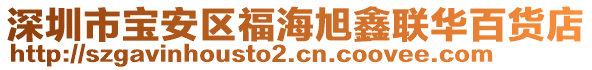 深圳市宝安区福海旭鑫联华百货店
http://szgavinhousto2.cn.coovee.com